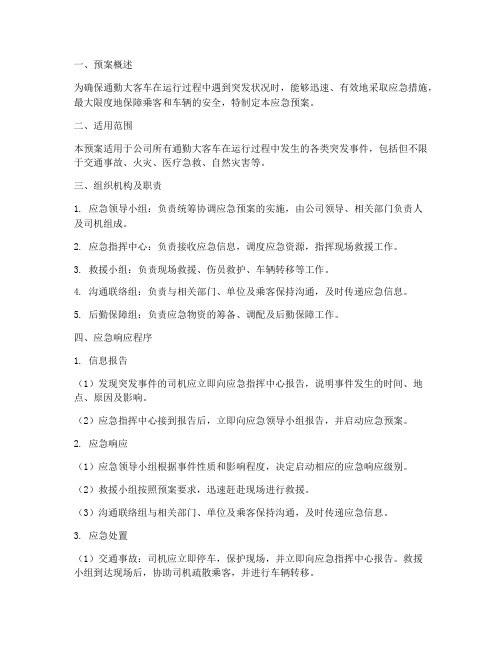 一、预案概述

为确保通勤大客车在运行过程中遇到突发状况时，能够迅速、有效地采取应急措施，最大限度地保障乘客和车辆的安全，特制定本应急预案。

二、适用范围

本预案适用于公司所有通勤大客车在运行过程中发生的各类突发事件，包括但不限于交通事故、火灾、医疗急救、自然灾害等。

三、组织机构及职责

1. 应急领导小组：负责统筹协调应急预案的实施，由公司领导、相关部门负责人及司机组成。

2. 应急指挥中心：负责接收应急信息，调度应急资源，指挥现场救援工作。

3. 救援小组：负责现场救援、伤员救护、车辆转移等工作。

4. 沟通联络组：负责与相关部门、单位及乘客保持沟通，及时传递应急信息。

5. 后勤保障组：负责应急物资的筹备、调配及后勤保障工作。

四、应急响应程序

1. 信息报告

（1）发现突发事件的司机应立即向应急指挥中心报告，说明事件发生的时间、地点、原因及影响。

（2）应急指挥中心接到报告后，立即向应急领导小组报告，并启动应急预案。

2. 应急响应

（1）应急领导小组根据事件性质和影响程度，决定启动相应的应急响应级别。

（2）救援小组按照预案要求，迅速赶赴现场进行救援。

（3）沟通联络组与相关部门、单位及乘客保持沟通，及时传递应急信息。

3. 应急处置

（1）交通事故：司机应立即停车，保护现场，并立即向应急指挥中心报告。救援小组到达现场后，协助司机疏散乘客，并进行车辆转移。